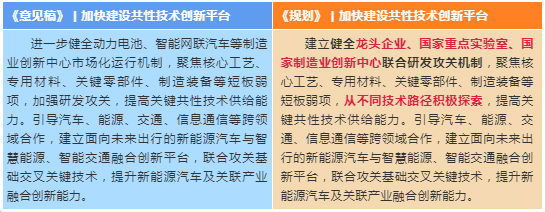 《意见稿》 | 加快建设共性技术创新平台

进一步健全动力电池、智能网联汽车等制造业创新中心市场化运行机制，聚焦核心工艺、专用材料、关键零部件、制造装备等短板弱项，加强研发攻关，提高关键共性技术供给能力。引导汽车、能源、交通、信息通信等跨领域合作，建立面向未来出行的新能源汽车与智慧能源、智能交通融合创新平台，联合攻关基础交叉关键技术，提升新能源汽车及关联产业融合创新能力。

《规划》 | 加快建设共性技术创新平台

建立健全龙头企业、国家重点实验室、国家制造业创新中心联合研发攻关机制，聚焦核心工艺、专用材料、关键零部件、制造装备等短板弱项，从不同技术路径积极探索，提高关键共性技术供给能力。引导汽车、能源、交通、信息通信等跨领域合作，建立面向未来出行的新能源汽车与智慧能源、智能交通融合创新平台，联合攻关基础交叉关键技术，提升新能源汽车及关联产业融合创新能力。